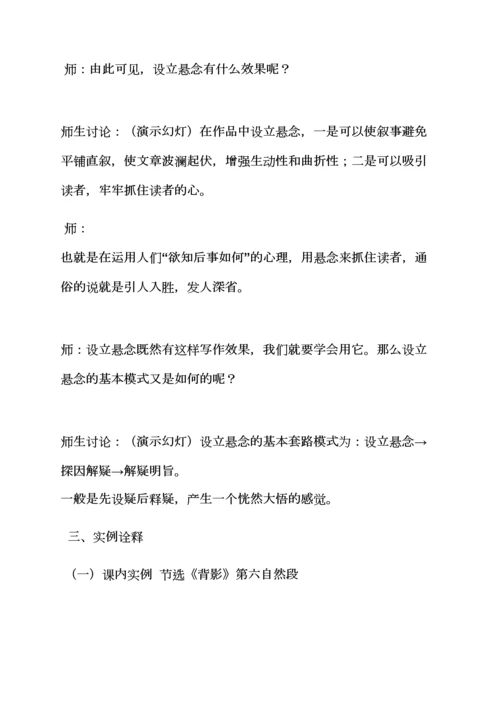 师：由此可见，设立悬念有什么效果呢？

师生讨论：（演示幻灯）在作品中设立悬念，一是可以使叙事避免平铺直叙，使文章波澜起伏，增强生动性和曲折性；二是可以吸引读者，牢牢抓住读者的心。

师：

也就是在运用人们“欲知后事如何”的心理，用悬念来抓住读者，通俗的说就是引人入胜，发人深省。

师：设立悬念既然有这样写作效果，我们就要学会用它。那么设立悬念的基本模式又是如何的呢？

师生讨论：（演示幻灯）设立悬念的基本套路模式为：设立悬念→探因解疑→解疑明旨。

一般是先设疑后释疑，产生一个恍然大悟的感觉。

三、实例诠释

（一）课内实例 节选《背影》第六自然段